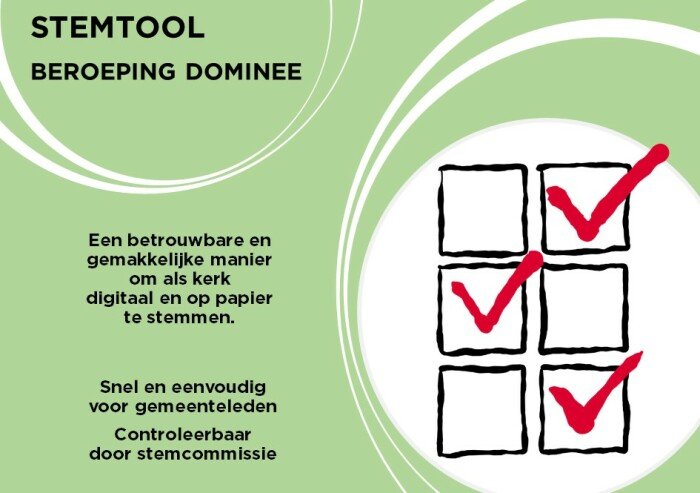 STEMTOOL

BEROEPING DOMINEE

Een betrouwbare en gemakkelijke manier om als kerk digitaal en op papier te stemmen.

Snel en eenvoudig voor gemeenteleden

Controleerbaar door stemcommissie